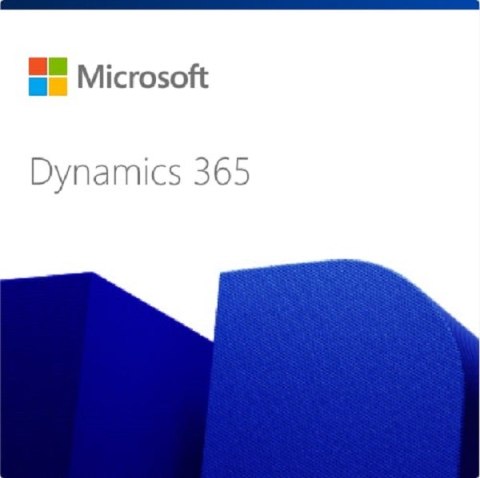 Microsoft

Dynamics 365